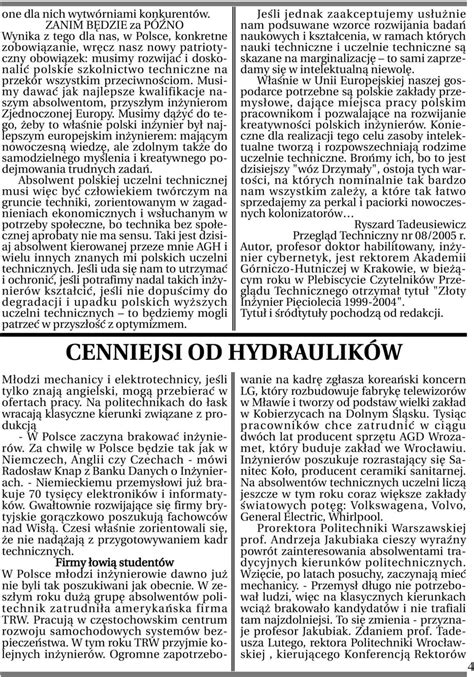 one dla nich wytwórniami konkurentów.

ZANIM BĘDZIE za PÓŹNO

Wynika z tego dla nas, w Polsce, konkretne zobowiązanie, wręcz nasz nowy patriotyczny obowiązek: musimy rozwijać i doskonalić polskie szkolnictwo techniczne na przekór wszystkim przeciwnościom. Musimy dawać jak najlepsze kwalifikacje naszym absolwentom, przyszłym inżynierom Zjednoczonej Europy. Musimy dążyć do tego, żeby to właśnie polski inżynier był najlepszym europejskim inżynierem: mającym nowoczesną wiedzę, ale zdolnym także do samodzielnego myślenia i kreatywnego podejmowania trudnych zadań.

Absolwent polskiej uczelni technicznej musi więc być człowiekiem twórczym na gruncie techniki, zorientowanym w zagadnieniach ekonomicznych i wsłuchanym w potrzeby społeczne, bo technika bez społecznej aprobaty nie ma sensu. Taki jest dzisiaj absolwent kierowanej przeze mnie AGH i wielu innych znanych mi polskich uczelni technicznych. Jeśli uda się nam to utrzymać i ochronić, jeśli potrafimy nadal takich inżynierów kształcić, jeśli nie dopuścimy do degradacji i upadku polskich wyższych uczelni technicznych – to będziemy mogli patrzeć w przyszłość z optymizmem.

Jeśli jednak zaakceptujemy usłużnie nam podsuwane wzorce rozwijania badań naukowych i kształcenia, w ramach których nauki techniczne i uczelnie techniczne są skazane na marginalizację – to sami zaprzedamy się w intelektualną niewolę.

Właśnie w Unii Europejskiej naszej gospodarce potrzebne są polskie zakłady przemysłowe, dające miejsca pracy polskim pracownikom i pozwalające na rozwijanie kreatywności polskich inżynierów. Konieczne dla realizacji tego celu zasoby intelektualne tworzą i rozpowszechniają rodzime uczelnie techniczne. Brońmy ich, bo to jest dzisiejszy "wóz Drzymały", ostoja tych wartości, na których nominalnie tak bardzo nam wszystkim zależy, a które tak łatwo sprzedajemy za perkal i paciorki nowoczesnych kolonizatorów…

Ryszard Tadeusiewicz

Przegląd Techniczny nr 08/2005 r.

Autor, profesor doktor habilitowany, inżynier cybernetyk, jest rektorem Akademii Górniczo-Hutniczej w Krakowie, w bieżącym roku w Plebiscycie Czytelników Przeglądu Technicznego otrzymał tytuł "Złoty Inżynier Pięciolecia 1999-2004".

Tytuł i śródtytuły pochodzą od redakcji.

CENNIEJSI OD HYDRAULIKÓW

Młodzi mechanicy i elektrotechnicy, jeśli tylko znają angielski, mogą przebierać w ofertach pracy. Na politechnikach do łask wracają klasyczne kierunki związane z produkcją

- W Polsce zaczyna brakować inżynierów. Za chwilę w Polsce będzie tak jak w Niemczech, Anglii czy Czechach - mówi Radosław Knap z Banku Danych o Inżynierach. - Niemieckiemu przemysłowi już brakuje 70 tysięcy elektroników i informatyków. Gwałtownie rozwijające się firmy brytyjskie gorączkowo poszukują fachowców nad Wisłą. Czesi właśnie zorientowali się, że nie nadążają z przygotowywaniem kadr technicznych.

Firmy łowią studentów

W Polsce młodzi inżynierowie dawno już nie byli tak poszukiwani jak obecnie. W zeszłym roku dużą grupę absolwentów politechnik zatrudniła amerykańska firma TRW. Pracują w częstochowskim centrum rozwoju samochodowych systemów bezpieczeństwa. W tym roku TRW przyjmie kolejnych inżynierów. Ogromne zapotrzebowanie na kadrę zgłasza koreański koncern LG, który rozbudowuje fabrykę telewizorów w Mławie i tworzy od podstaw wielki zakład w Kobierzycach na Dolnym Śląsku. Tysiąc pracowników chce zatrudnić w ciągu dwóch lat producent sprzętu AGD Wrozamet, który buduje zakład we Wrocławiu. Inżynierów poszukuje rozrastający się Sanitec Koło, producent ceramiki sanitarnej. Na absolwentów technicznych uczelni liczą jeszcze w tym roku coraz większe zakłady światowych potęg: Volkswagena, Volvo, General Electric, Whirlpool.

Prorektora Politechniki Warszawskiej prof. Andrzeja Jakubiaka cieszy wyraźny powrót zainteresowania absolwentami tradycyjnych kierunków politechnicznych. Wzięcie, po latach posuchy, zaczynają mieć mechanicy. - Przemysł długo nie potrzebował ludzi, więc na klasycznych kierunkach wciąż brakowało kandydatów i nie trafiali tam najzdolniejsi. To się zmienia - przyznaje profesor Jakubiak. Zdaniem prof. Tadeusza Lutego, rektora Politechniki Wrocławskiej , kierującego Konferencją Rektorów

4